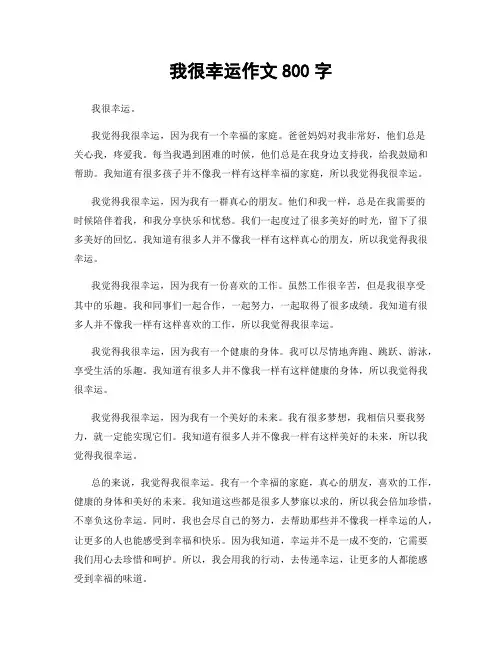 我很幸运作文 800 字

我很幸运。

我觉得我很幸运，因为我有一个幸福的家庭。爸爸妈妈对我非常好，他们总是关心我，疼爱我。每当我遇到困难的时候，他们总是在我身边支持我，给我鼓励和帮助。我知道有很多孩子并不像我一样有这样幸福的家庭，所以我觉得我很幸运。

我觉得我很幸运，因为我有一群真心的朋友。他们和我一样，总是在我需要的时候陪伴着我，和我分享快乐和忧愁。我们一起度过了很多美好的时光，留下了很多美好的回忆。我知道有很多人并不像我一样有这样真心的朋友，所以我觉得我很幸运。

我觉得我很幸运，因为我有一份喜欢的工作。虽然工作很辛苦，但是我很享受其中的乐趣。我和同事们一起合作，一起努力，一起取得了很多成绩。我知道有很多人并不像我一样有这样喜欢的工作，所以我觉得我很幸运。

我觉得我很幸运，因为我有一个健康的身体。我可以尽情地奔跑、跳跃、游泳，享受生活的乐趣。我知道有很多人并不像我一样有这样健康的身体，所以我觉得我很幸运。

我觉得我很幸运，因为我有一个美好的未来。我有很多梦想，我相信只要我努力，就一定能实现它们。我知道有很多人并不像我一样有这样美好的未来，所以我觉得我很幸运。

总的来说，我觉得我很幸运。我有一个幸福的家庭，真心的朋友，喜欢的工作，健康的身体和美好的未来。我知道这些都是很多人梦寐以求的，所以我会倍加珍惜，不辜负这份幸运。同时，我也会尽自己的努力，去帮助那些并不像我一样幸运的人，让更多的人也能感受到幸福和快乐。因为我知道，幸运并不是一成不变的，它需要我们用心去珍惜和呵护。所以，我会用我的行动，去传递幸运，让更多的人都能感受到幸福的味道。